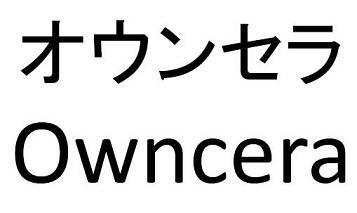 オウンセラ
Owncera